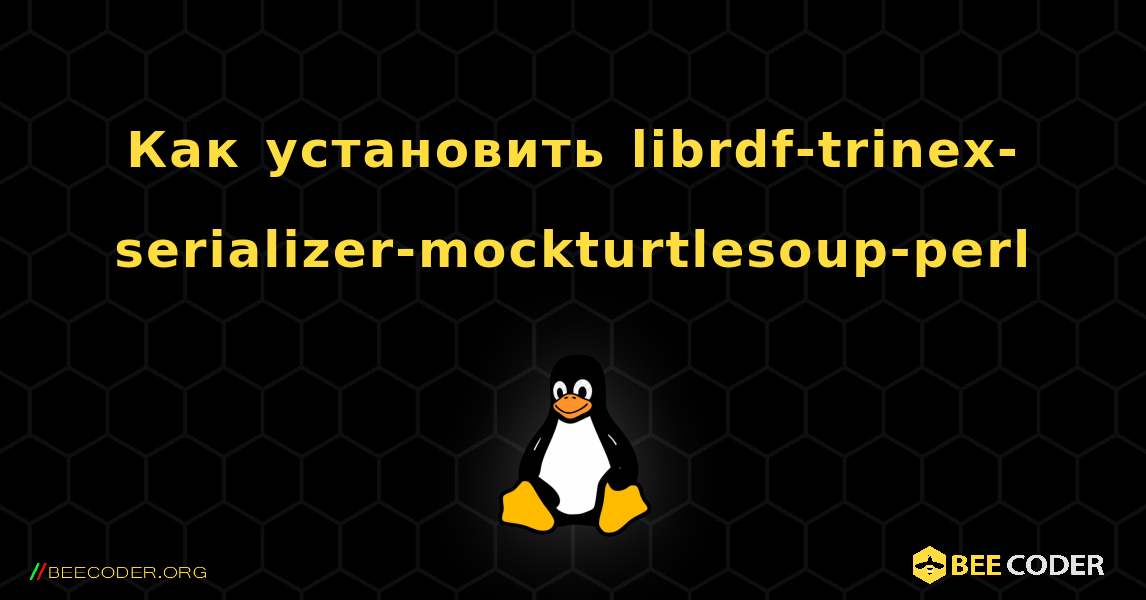 Как установить librdf-trinex-serializer-mockturtlesoup-perl

//BEECODER.ORG

BEE CODER